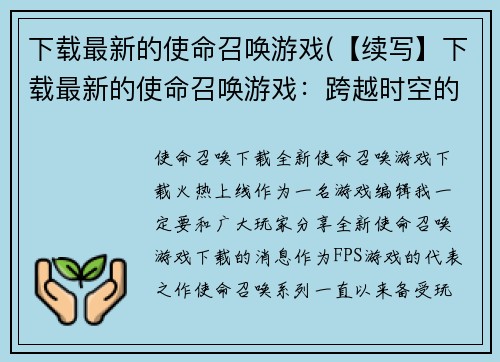 下载最新的使命召唤游戏(【续写】下载最新的使命召唤游戏：跨越时空的

使命召唤下载全新使命召唤游戏下载火热上线作为一名游戏编辑我一定要和广大玩家分享全新使命召唤游戏下载的消息作为FPS游戏的代表之作使命召唤系列一直以来备受玩